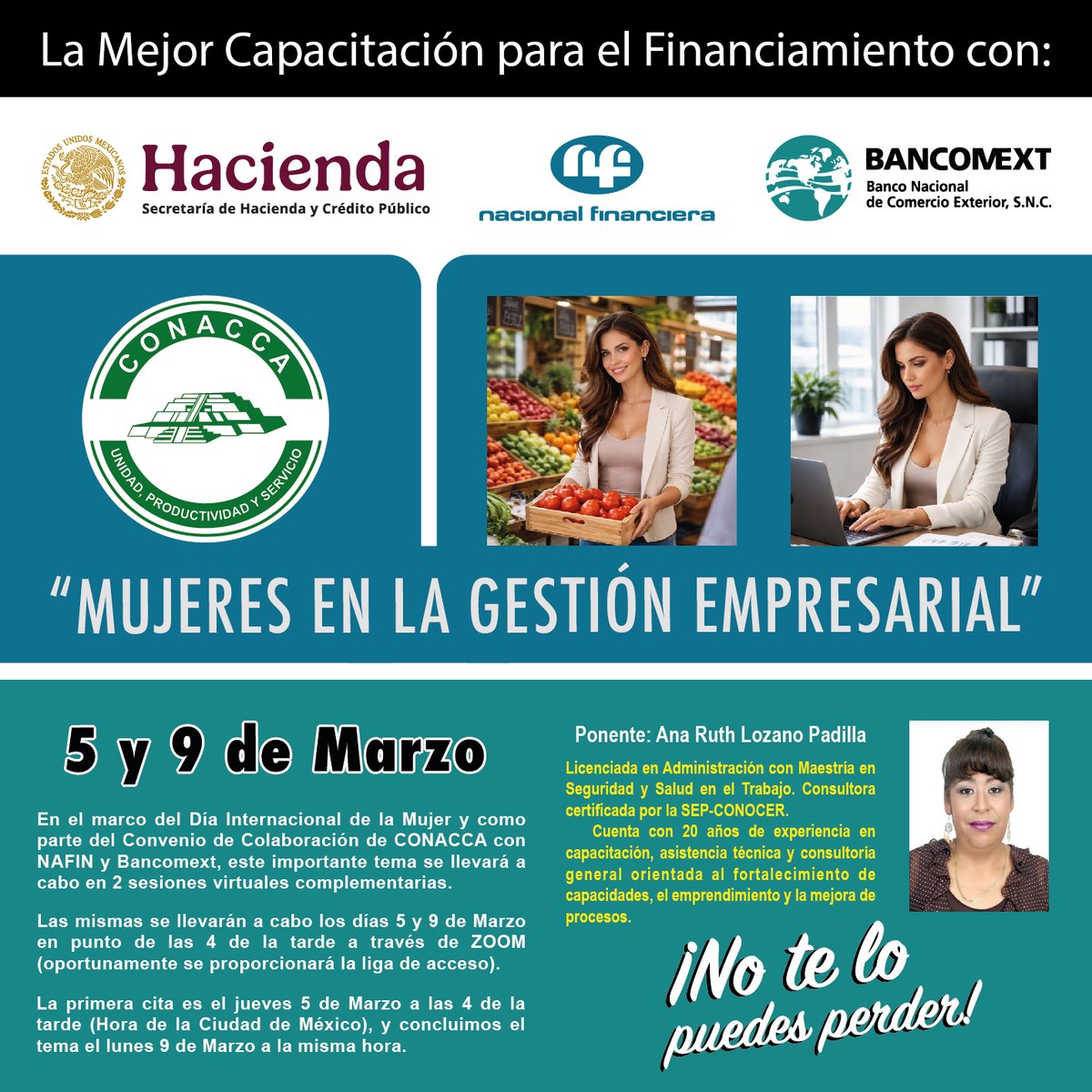 La Mejor Capacitación para el Financiamiento con:

ESTADOS UNIDOS MEXICANOS
Hacienda
Secretaría de Hacienda y Crédito Público

nacional financiera

BANCOMEXT
Banco Nacional
de Comercio Exterior, S.N.C.

CONACCA
UNIDAD, PRODUCTIVIDAD Y SERVICIO

"MUJERES EN LA GESTIÓN EMPRESARIAL"

5 y 9 de Marzo

En el marco del Día Internacional de la Mujer y como parte del Convenio de Colaboración de CONACCA con NAFIN y Bancomext, este importante tema se llevará a cabo en 2 sesiones virtuales complementarias.

Las mismas se llevarán a cabo los días 5 y 9 de Marzo en punto de las 4 de la tarde a través de ZOOM (oportunamente se proporcionará la liga de acceso).

La primera cita es el jueves 5 de Marzo a las 4 de la tarde (Hora de la Ciudad de México), y concluimos el tema el lunes 9 de Marzo a la misma hora.

Ponente: Ana Ruth Lozano Padilla

Licenciada en Administración con Maestría en Seguridad y Salud en el Trabajo. Consultora certificada por la SEP-CONOCER.

Cuenta con 20 años de experiencia en capacitación, asistencia técnica y consultoría general orientada al fortalecimiento de capacidades, el emprendimiento y la mejora de procesos.

¡No te lo puedes perder!